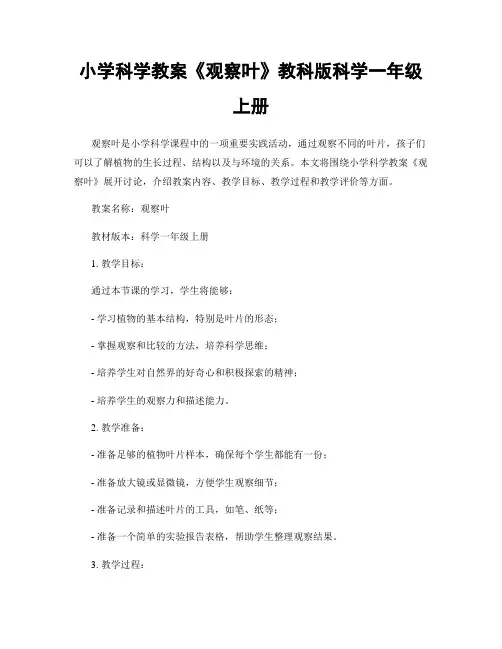 小学科学教案《观察叶》教科版科学一年级上册

观察叶是小学科学课程中的一项重要实践活动，通过观察不同的叶片，孩子们可以了解植物的生长过程、结构以及与环境的关系。本文将围绕小学科学教案《观察叶》展开讨论，介绍教案内容、教学目标、教学过程和教学评价等方面。

教案名称：观察叶

教材版本：科学一年级上册

1. 教学目标：

通过本节课的学习，学生将能够：

- 学习植物的基本结构，特别是叶片的形态；

- 掌握观察和比较的方法，培养科学思维；

- 培养学生对自然界的好奇心和积极探索的精神；

- 培养学生的观察力和描述能力。

2. 教学准备：

- 准备足够的植物叶片样本，确保每个学生都能有一份；

- 准备放大镜或显微镜，方便学生观察细节；

- 准备记录和描述叶片的工具，如笔、纸等；

- 准备一个简单的实验报告表格，帮助学生整理观察结果。

3. 教学过程：